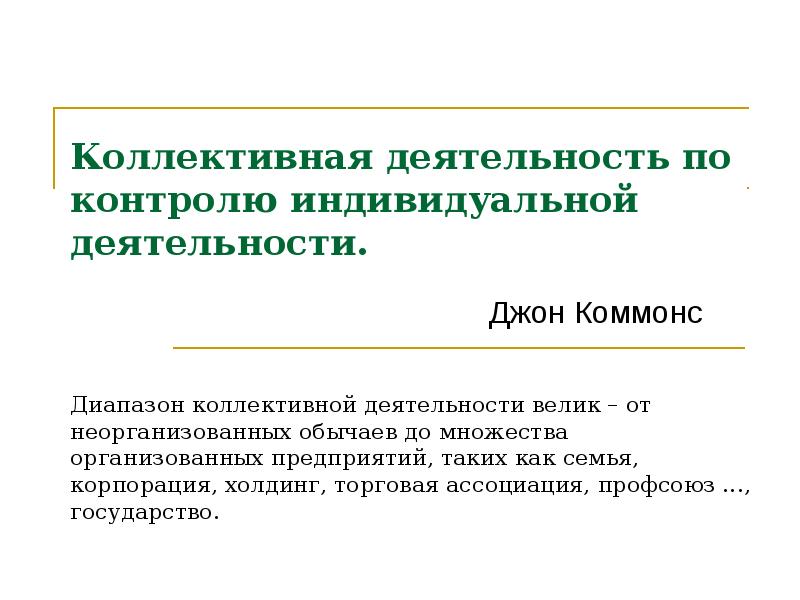 Коллективная деятельность по контролю индивидуальной деятельности.

Джон Коммонс

Диапазон коллективной деятельности велик – от неорганизованных обычаев до множества организованных предприятий, таких как семья, корпорация, холдинг, торговая ассоциация, профсоюз …, государство.